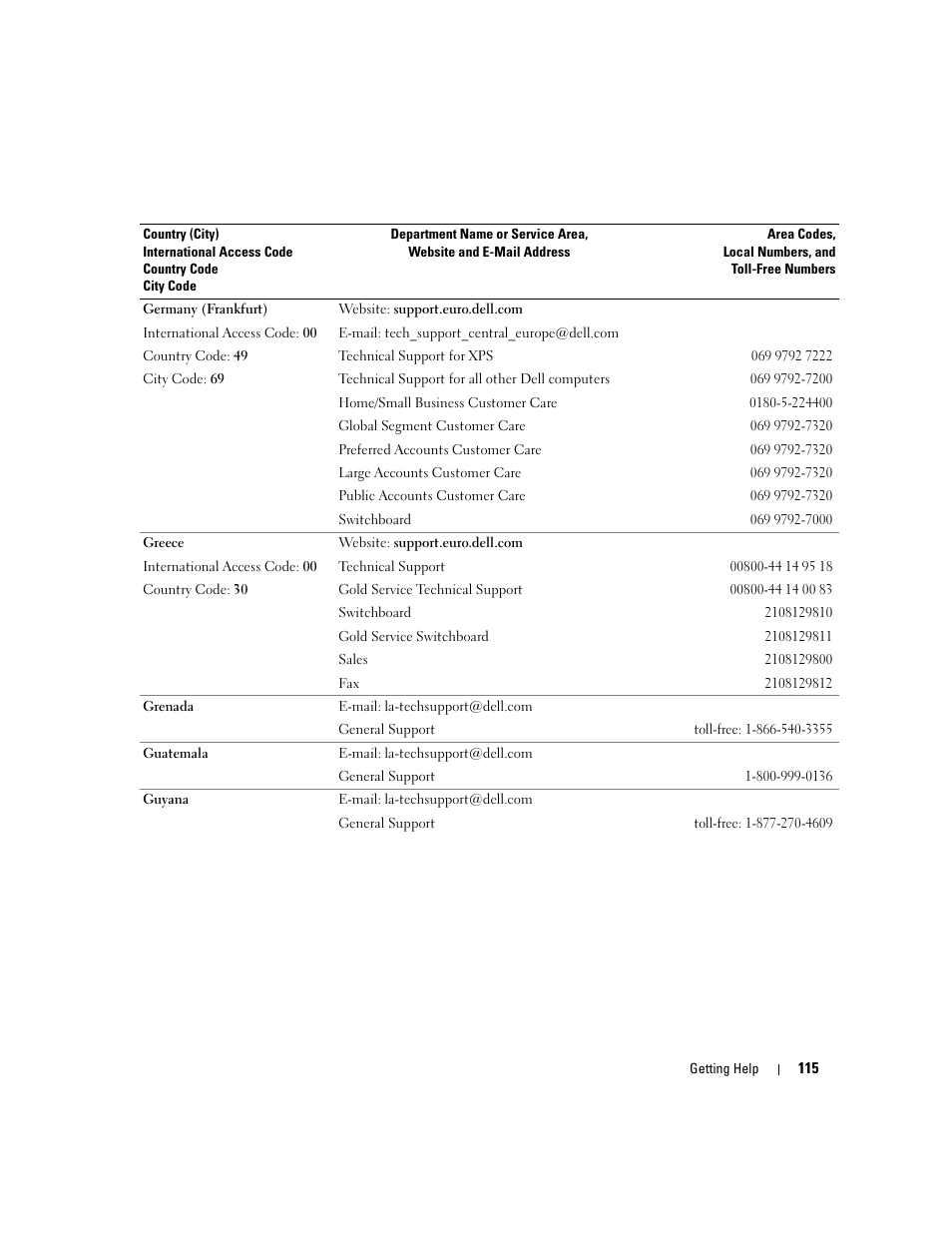 | Country (City) International Access Code Country Code City Code | Department Name or Service Area, Website and E-Mail Address | Area Codes, Local Numbers, and Toll-Free Numbers |
|---|---|---|
| Germany (Frankfurt) | Website: support.euro.dell.com | |
| International Access Code: 00 | E-mail: tech_support_central_europe@dell.com | |
| Country Code: 49 | Technical Support for XPS | 069 9792 7222 |
| City Code: 69 | Technical Support for all other Dell computers | 069 9792-7200 |
| | Home/Small Business Customer Care | 0180-5-224400 |
| | Global Segment Customer Care | 069 9792-7320 |
| | Preferred Accounts Customer Care | 069 9792-7320 |
| | Large Accounts Customer Care | 069 9792-7320 |
| | Public Accounts Customer Care | 069 9792-7320 |
| | Switchboard | 069 9792-7000 |
| Greece | Website: support.euro.dell.com | |
| International Access Code: 00 | Technical Support | 00800-44 14 95 18 |
| Country Code: 30 | Gold Service Technical Support | 00800-44 14 00 83 |
| | Switchboard | 2108129810 |
| | Gold Service Switchboard | 2108129811 |
| | Sales | 2108129800 |
| | Fax | 2108129812 |
| Grenada | E-mail: la-techsupport@dell.com | |
| | General Support | toll-free: 1-866-540-3355 |
| Guatemala | E-mail: la-techsupport@dell.com | |
| | General Support | 1-800-999-0136 |
| Guyana | E-mail: la-techsupport@dell.com | |
| | General Support | toll-free: 1-877-270-4609 |

Getting Help | 115